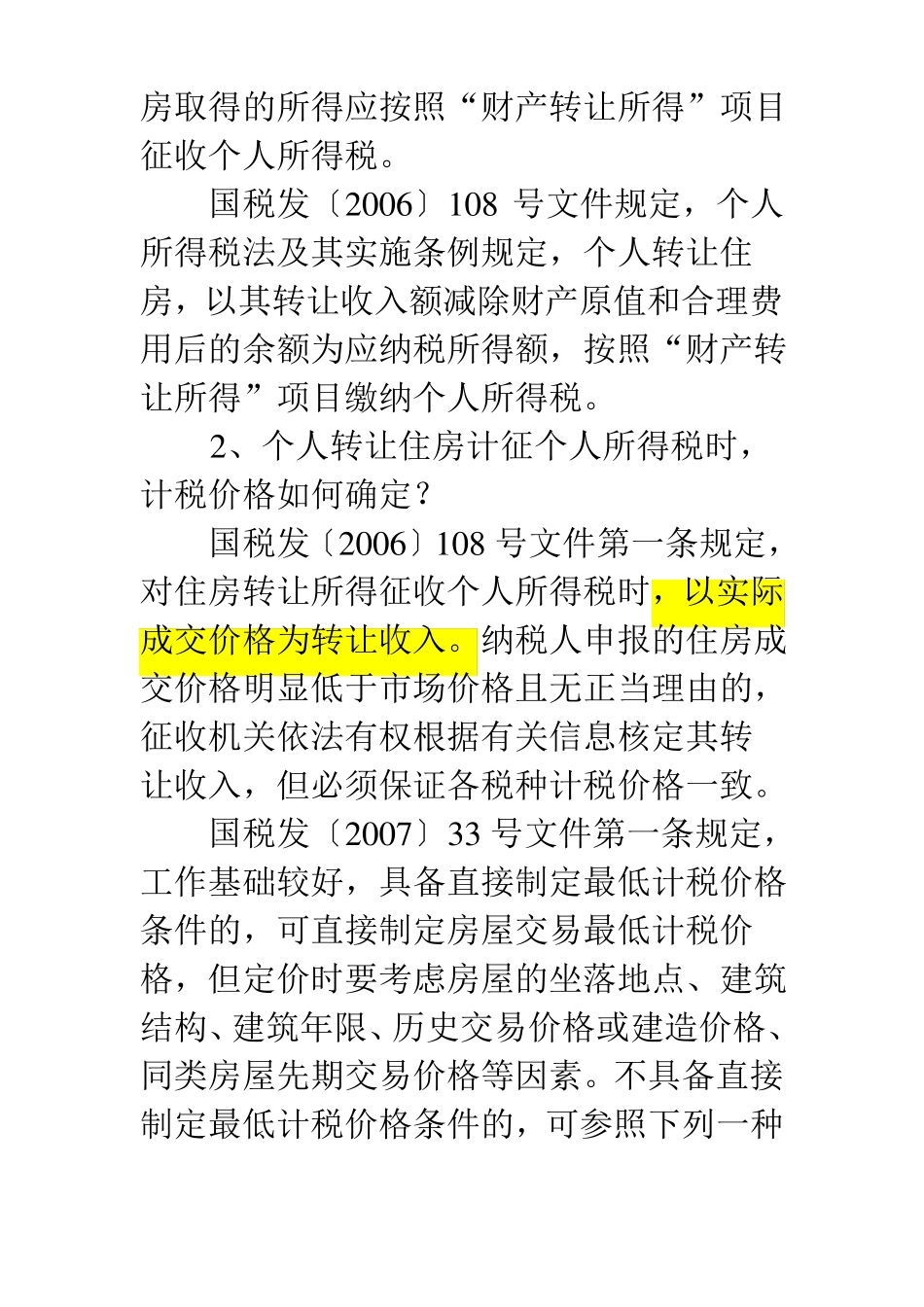 房取得的所得应按照“财产转让所得”项目征收个人所得税。

国税发〔2006〕108 号文件规定，个人所得税法及其实施条例规定，个人转让住房，以其转让收入额减除财产原值和合理费用后的余额为应纳税所得额，按照“财产转让所得”项目缴纳个人所得税。

2、个人转让住房计征个人所得税时，计税价格如何确定？

国税发〔2006〕108 号文件第一条规定，对住房转让所得征收个人所得税时，以实际成交价格为转让收入。纳税人申报的住房成交价格明显低于市场价格且无正当理由的，征收机关依法有权根据有关信息核定其转让收入，但必须保证各税种计税价格一致。

国税发〔2007〕33 号文件第一条规定，工作基础较好，具备直接制定最低计税价格条件的，可直接制定房屋交易最低计税价格，但定价时要考虑房屋的坐落地点、建筑结构、建筑年限、历史交易价格或建造价格、同类房屋先期交易价格等因素。不具备直接制定最低计税价格条件的，可参照下列一种